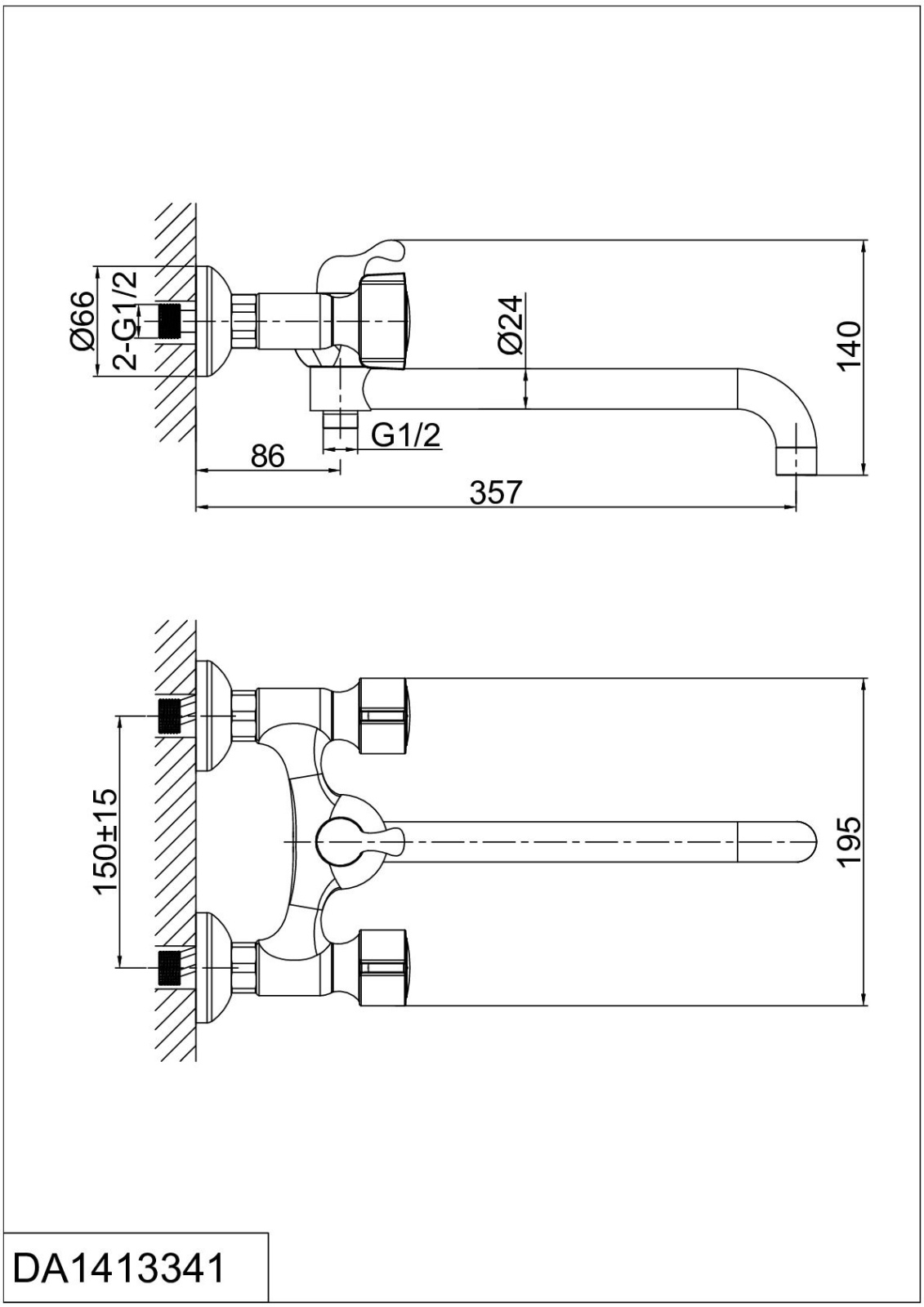 Ø66
2-G1/2
Ø24
140
G1/2
86
357
150±15
195
DA1413341